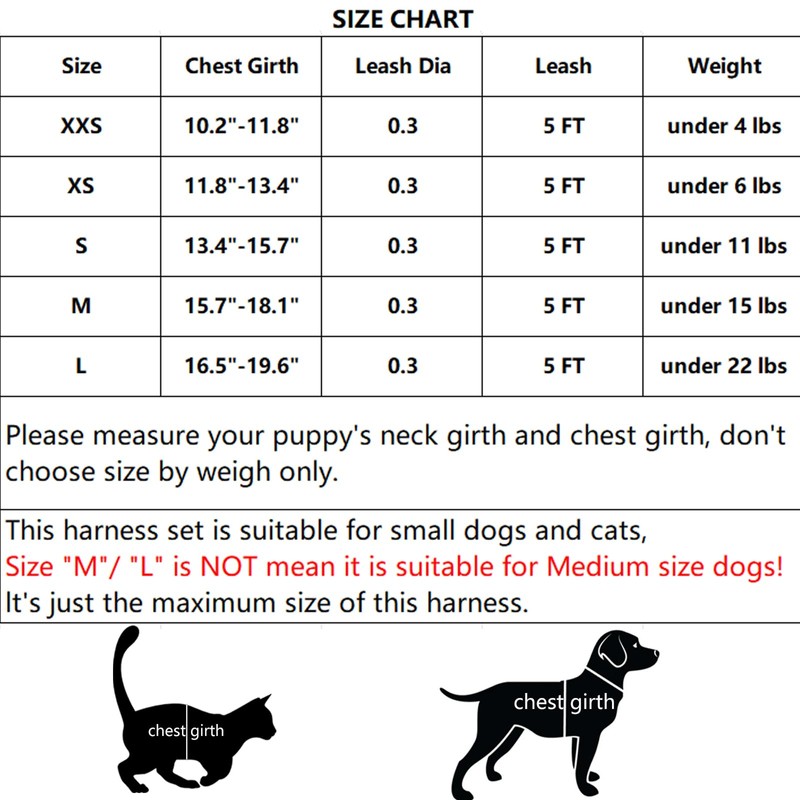 SIZE CHART

| Size | Chest Girth | Leash Dia | Leash | Weight |
|---|---|---|---|---|
| XXS | 10.2"-11.8" | 0.3 | 5 FT | under 4 lbs |
| XS | 11.8"-13.4" | 0.3 | 5 FT | under 6 lbs |
| S | 13.4"-15.7" | 0.3 | 5 FT | under 11 lbs |
| M | 15.7"-18.1" | 0.3 | 5 FT | under 15 lbs |
| L | 16.5"-19.6" | 0.3 | 5 FT | under 22 lbs |

Please measure your puppy's neck girth and chest girth, don't choose size by weigh only.

This harness set is suitable for small dogs and cats,
Size "M"/ "L" is NOT mean it is suitable for Medium size dogs!
It's just the maximum size of this harness.

chest girth

chest girth